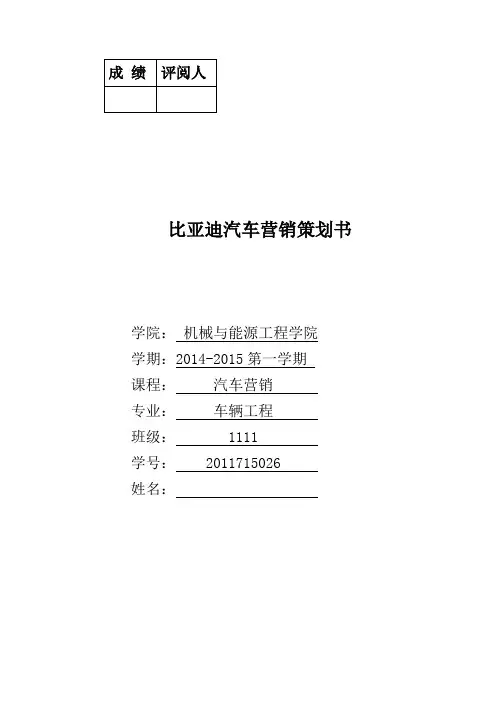 | 成 绩 | 评阅人 |
|---|---|
|  |  |

比亚迪汽车营销策划书

学院：机械与能源工程学院
学期：2014-2015第一学期
课程：汽车营销
专业：车辆工程
班级：1111
学号：2011715026
姓名：____